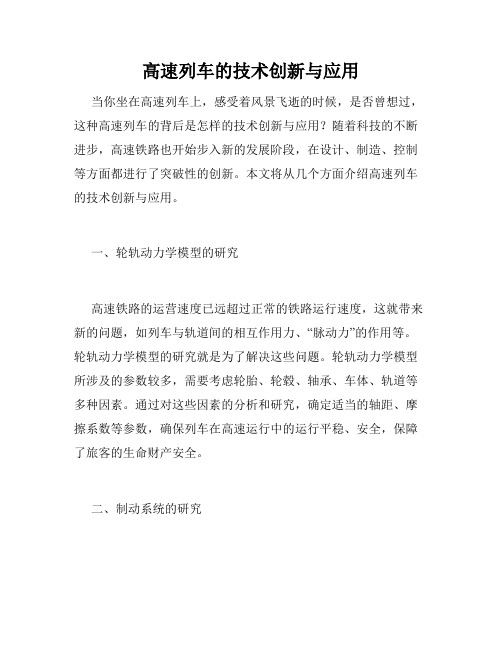 高速列车的技术创新与应用

当你坐在高速列车上，感受着风景飞逝的时候，是否曾想过，这种高速列车的背后是怎样的技术创新与应用？随着科技的不断进步，高速铁路也开始步入新的发展阶段，在设计、制造、控制等方面都进行了突破性的创新。本文将从几个方面介绍高速列车的技术创新与应用。

一、轮轨动力学模型的研究

高速铁路的运营速度已远超过正常的铁路运行速度，这就带来新的问题，如列车与轨道间的相互作用力、“脉动力”的作用等。轮轨动力学模型的研究就是为了解决这些问题。轮轨动力学模型所涉及的参数较多，需要考虑轮胎、轮毂、轴承、车体、轨道等多种因素。通过对这些因素的分析和研究，确定适当的轴距、摩擦系数等参数，确保列车在高速运行中的运行平稳、安全，保障了旅客的生命财产安全。

二、制动系统的研究